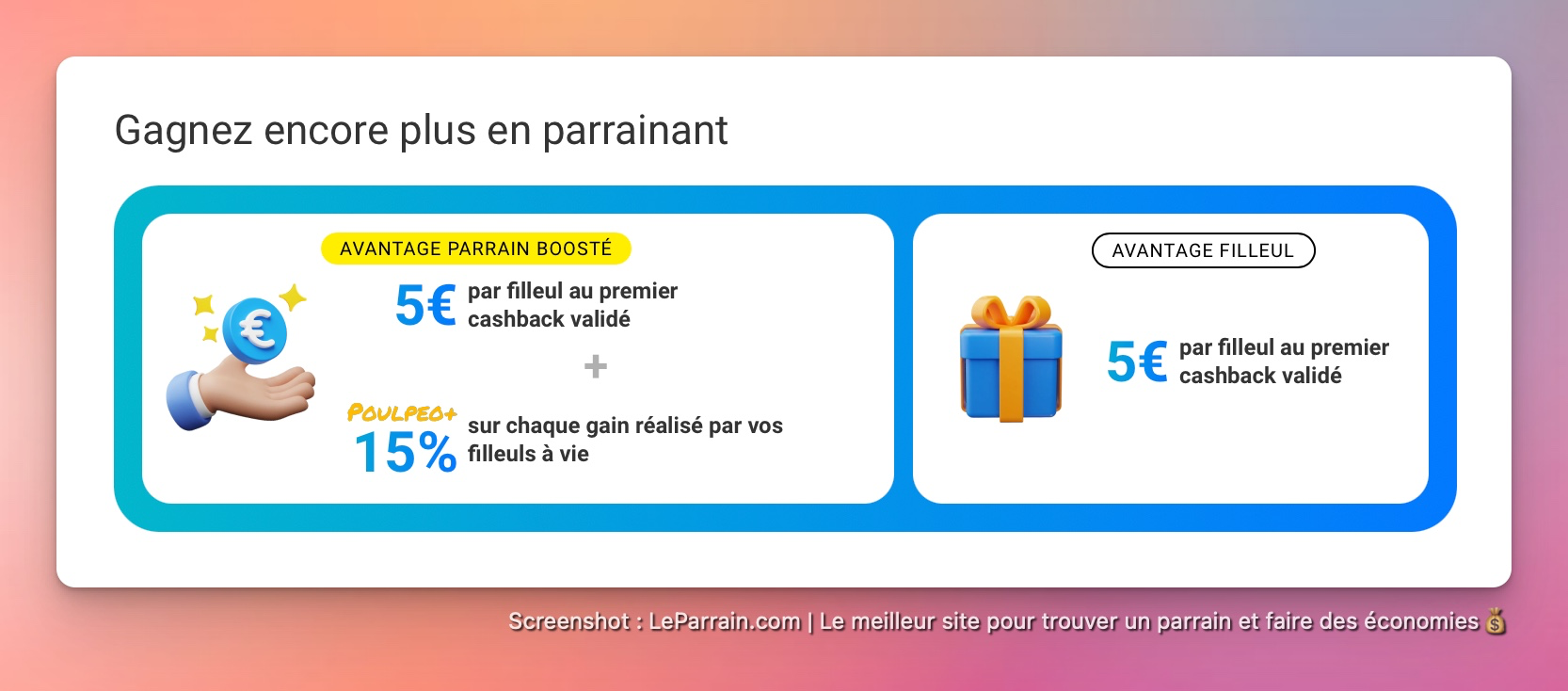 Gagnez encore plus en parrainant

AVANTAGE PARRAIN BOOSTÉ

5€ par filleul au premier cashback validé

+

POULPEO+ 15% sur chaque gain réalisé par vos filleuls à vie

AVANTAGE FILLEUL

5€ par filleul au premier cashback validé

Screenshot : LeParrain.com | Le meilleur site pour trouver un parrain et faire des économies 💰